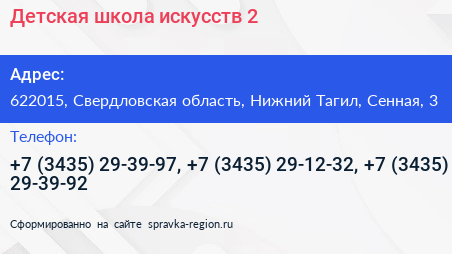 Детская школа искусств 2

Адрес:

622015, Свердловская область, Нижний Тагил, Сенная, 3

Телефон:

+7 (3435) 29-39-97, +7 (3435) 29-12-32, +7 (3435) 29-39-92

Сформированно на сайте spravka-region.ru